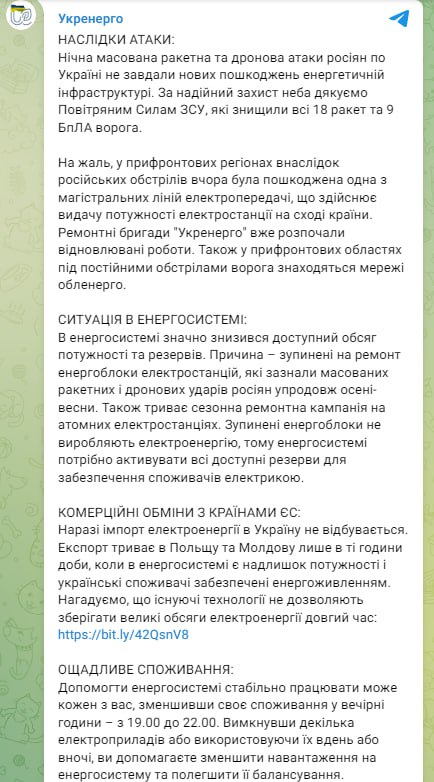 Укренерго

НАСЛІДКИ АТАКИ:
Нічна масована ракетна та дронова атаки росіян по Україні не завдали нових пошкоджень енергетичній інфраструктурі. За надійний захист неба дякуємо Повітряним Силам ЗСУ, які знищили всі 18 ракет та 9 БпЛА ворога.

На жаль, у прифронтових регіонах внаслідок російських обстрілів вчора була пошкоджена одна з магістральних ліній електропередачі, що здійснює видачу потужності електростанції на сході країни. Ремонтні бригади "Укренерго" вже розпочали відновлювані роботи. Також у прифронтових областях під постійними обстрілами ворога знаходяться мережі обленерго.

СИТУАЦІЯ В ЕНЕРГОСИСТЕМІ:
В енергосистемі значно знизився доступний обсяг потужності та резервів. Причина – зупинені на ремонт енергоблоки електростанцій, які зазнали масованих ракетних і дронових ударів росіян упродовж осені-весни. Також триває сезонна ремонтна кампанія на атомних електростанціях. Зупинені енергоблоки не виробляють електроенергію, тому енергосистемі потрібно активувати всі доступні резерви для забезпечення споживачів електрикою.

КОМЕРЦІЙНІ ОБМІНИ З КРАЇНАМИ ЄС:
Наразі імпорт електроенергії в Україну не відбувається. Експорт триває в Польщу та Молдову лише в ті години доби, коли в енергосистемі є надлишок потужності і українські споживачі забезпечені енергоживленням. Нагадуємо, що існуючі технології не дозволяють зберігати великі обсяги електроенергії довгий час: https://bit.ly/42QsnV8

ОЩАДЛИВЕ СПОЖИВАННЯ:
Допомогти енергосистемі стабільно працювати може кожен з вас, зменшивши своє споживання у вечірні години – з 19.00 до 22.00. Вимкнувши декілька електроприладів або використовуючи їх вдень або вночі, ви допомагаєте зменшити навантаження на енергосистему та полегшити її балансування.